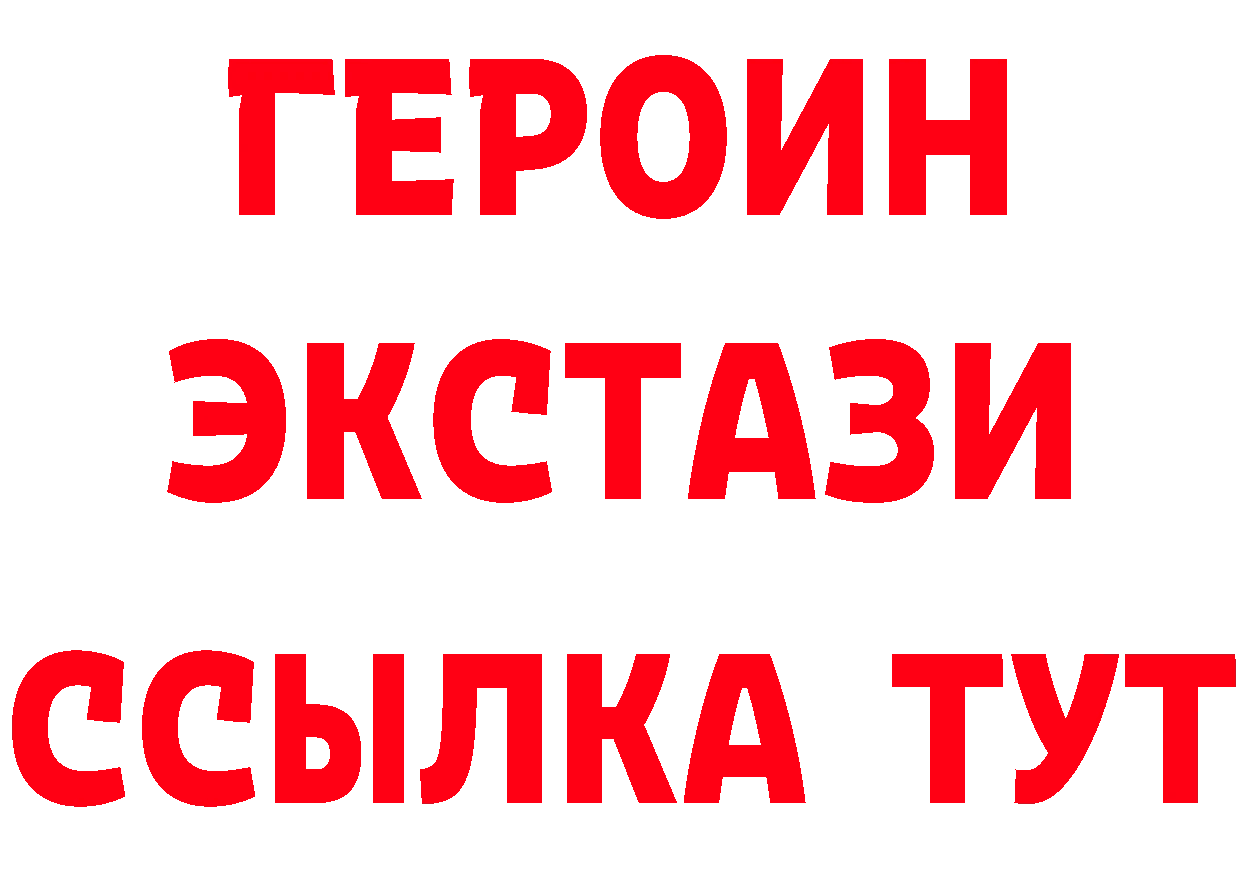 ГЕРОИН
ЭКСТАЗИ
ССЫЛКА ТУТ